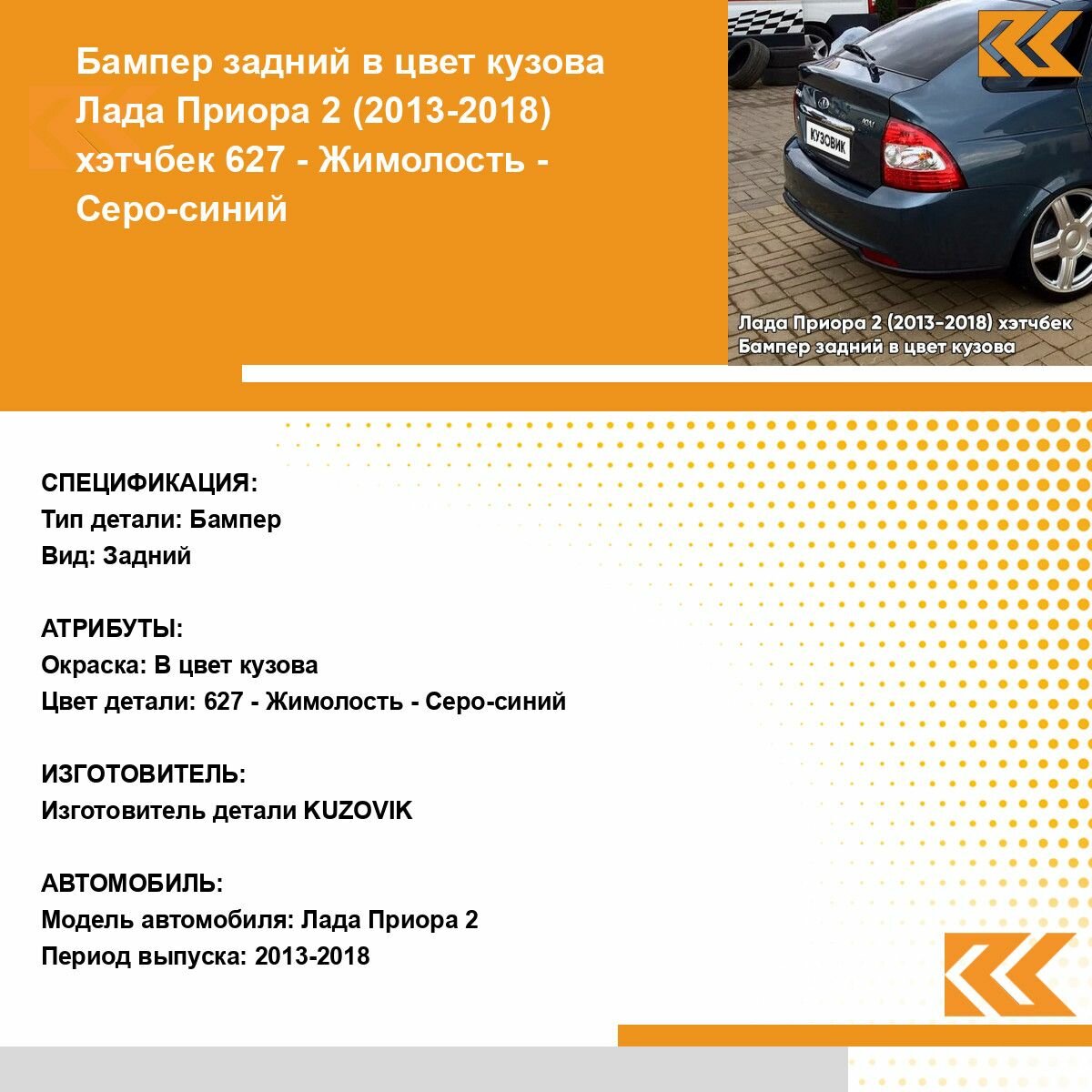 Бампер задний в цвет кузова Лада Приора 2 (2013-2018) хэтчбек 627 - Жимолость - Серо-синий

КУЗОВИК

Лада Приора 2 (2013-2018) хэтчбек
Бампер задний в цвет кузова

СПЕЦИФИКАЦИЯ:
Тип детали: Бампер
Вид: Задний

АТРИБУТЫ:
Окраска: В цвет кузова
Цвет детали: 627 - Жимолость - Серо-синий

ИЗГОТОВИТЕЛЬ:
Изготовитель детали KUZOVIK

АВТОМОБИЛЬ:
Модель автомобиля: Лада Приора 2
Период выпуска: 2013-2018